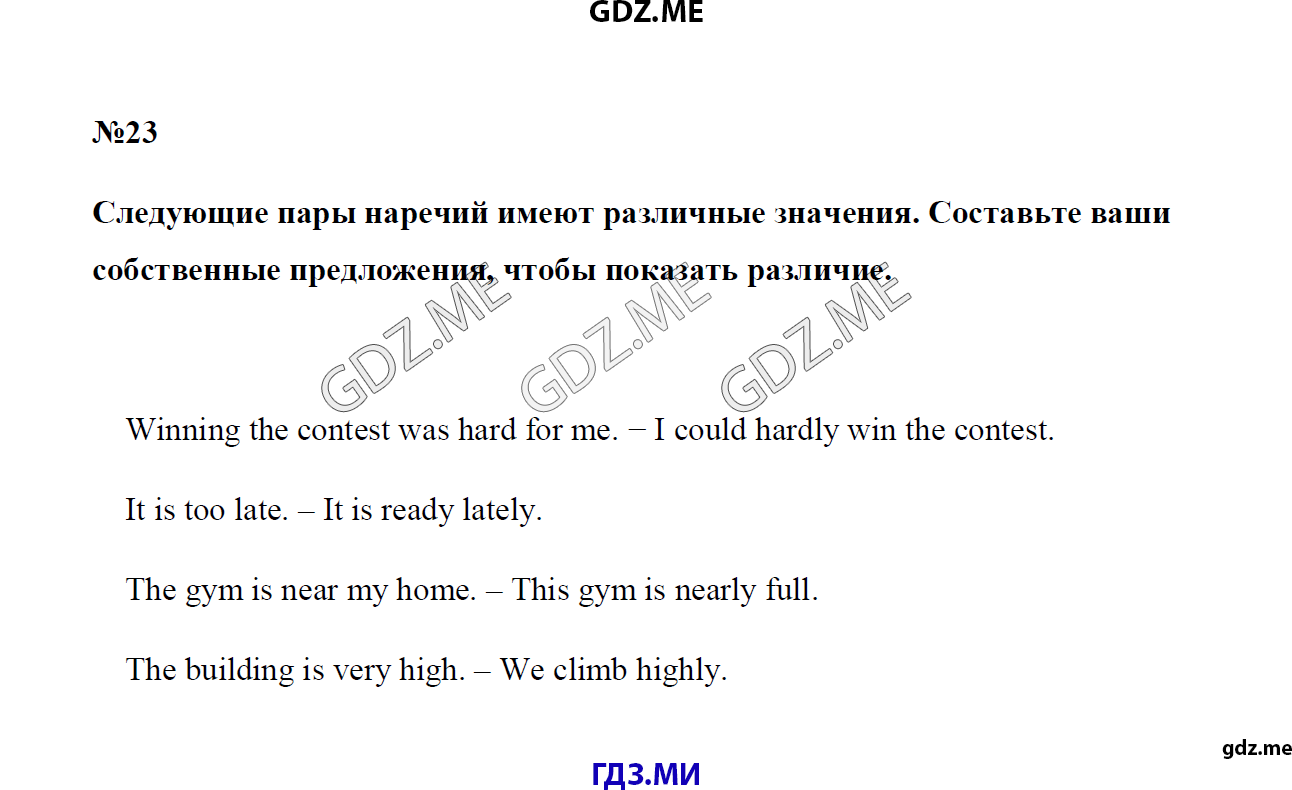 GDZ.ME

№23

Следующие пары наречий имеют различные значения. Составьте ваши собственные предложения, чтобы показать различие.

GDZ.ME GDZ.ME GDZ.ME

Winning the contest was hard for me. − I could hardly win the contest.

It is too late. – It is ready lately.

The gym is near my home. – This gym is nearly full.

The building is very high. – We climb highly.

gdz.me

ГДЗ.МИ